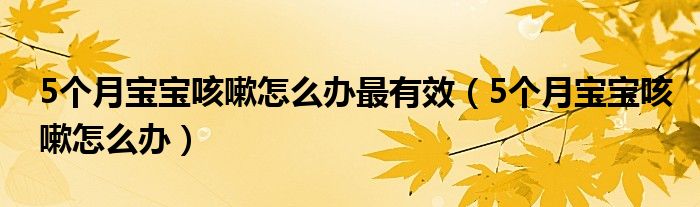 5个月宝宝咳嗽怎么办最有效（5个月宝宝咳嗽怎么办）